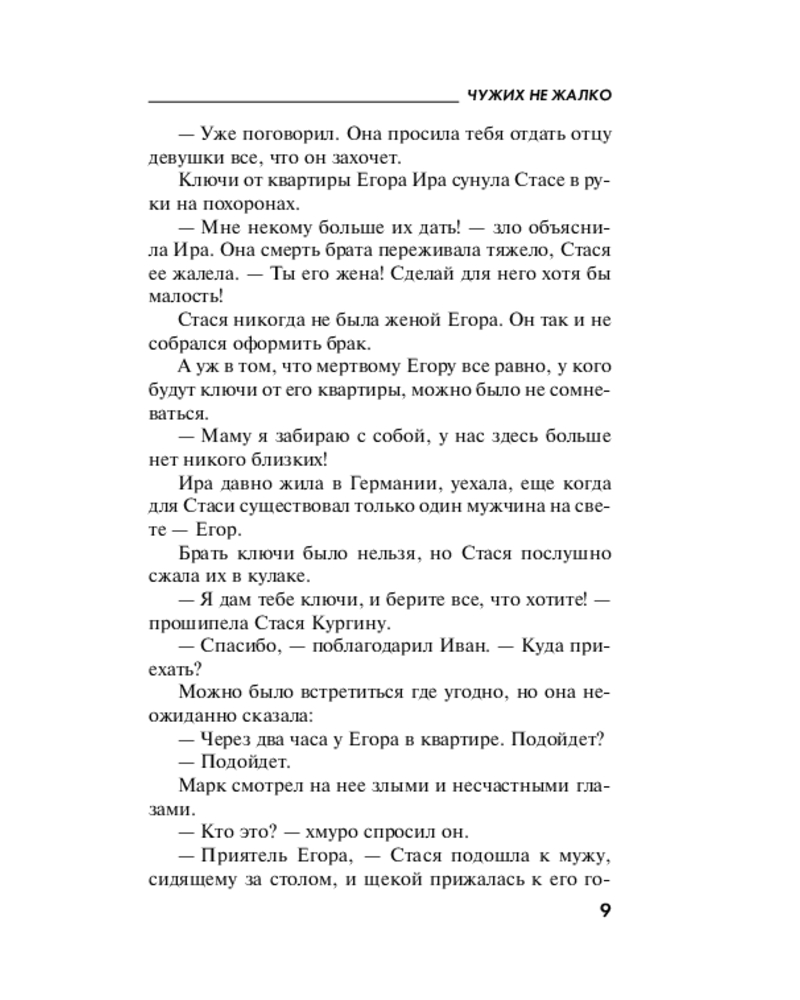 ЧУЖИХ НЕ ЖАЛКО

— Уже поговорил. Она просила тебя отдать отцу девушки все, что он захочет.

Ключи от квартиры Егора Ира сунула Стасе в руки на похоронах.

— Мне некому больше их дать! — зло объяснила Ира. Она смерть брата переживала тяжело, Стася ее жалела. — Ты его жена! Сделай для него хотя бы малость!

Стася никогда не была женой Егора. Он так и не собрался оформить брак.

А уж в том, что мертвому Егору все равно, у кого будут ключи от его квартиры, можно было не сомневаться.

— Маму я забираю с собой, у нас здесь больше нет никого близких!

Ира давно жила в Германии, уехала, еще когда для Стаси существовал только один мужчина на свете — Егор.

Брать ключи было нельзя, но Стася послушно сжала их в кулаке.

— Я дам тебе ключи, и берите все, что хотите! — прошипела Стася Кургину.

— Спасибо, — поблагодарил Иван. — Куда приехать?

Можно было встретиться где угодно, но она неожиданно сказала:

— Через два часа у Егора в квартире. Подойдет?

— Подойдет.

Марк смотрел на нее злыми и несчастными глазами.

— Кто это? — хмуро спросил он.

— Приятель Егора, — Стася подошла к мужу, сидящему за столом, и щекой прижалась к его го-

9